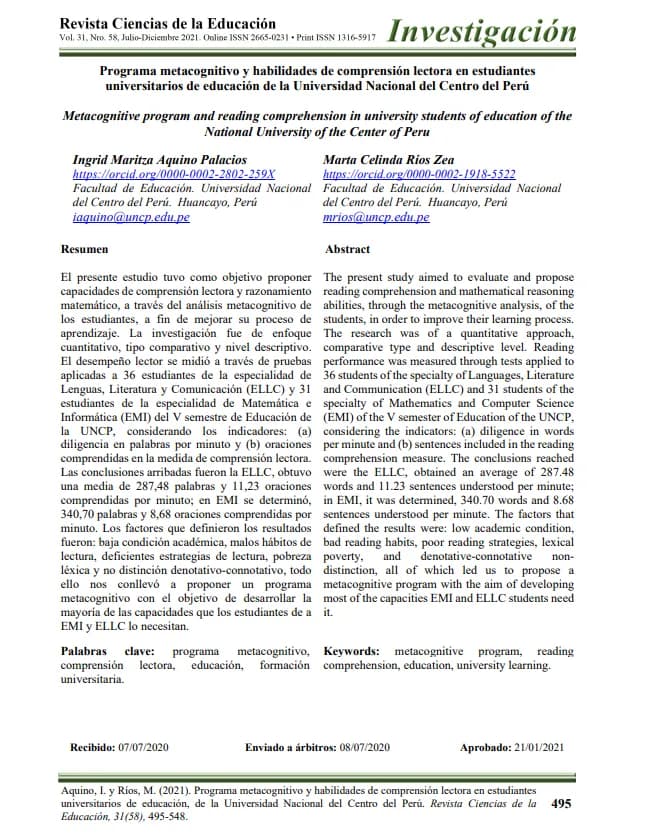 Revista Ciencias de la Educación
Vol. 31, Nro. 58, Julio-Diciembre 2021. Online ISSN 2665-0231 • Print ISSN 1316-5917
Investigación

Programa metacognitivo y habilidades de comprensión lectora en estudiantes universitarios de educación de la Universidad Nacional del Centro del Perú

Metacognitive program and reading comprehension in university students of education of the National University of the Center of Peru

Ingrid Maritza Aquino Palacios
https://orcid.org/0000-0002-2802-259X
Facultad de Educación. Universidad Nacional del Centro del Perú. Huancayo, Perú
iaquino@uncp.edu.pe

Marta Celinda Ríos Zea
https://orcid.org/0000-0002-1918-5522
Facultad de Educación. Universidad Nacional del Centro del Perú. Huancayo, Perú
mrios@uncp.edu.pe

Resumen

El presente estudio tuvo como objetivo proponer capacidades de comprensión lectora y razonamiento matemático, a través del análisis metacognitivo de los estudiantes, a fin de mejorar su proceso de aprendizaje. La investigación fue de enfoque cuantitativo, tipo comparativo y nivel descriptivo. El desempeño lector se midió a través de pruebas aplicadas a 36 estudiantes de la especialidad de Lenguas, Literatura y Comunicación (ELLC) y 31 estudiantes de la especialidad de Matemática e Informática (EMI) del V semestre de Educación de la UNCP, considerando los indicadores: (a) diligencia en palabras por minuto y (b) oraciones comprendidas en la medida de comprensión lectora. Las conclusiones arribadas fueron la ELLC, obtuvo una media de 287,48 palabras y 11,23 oraciones comprendidas por minuto; en EMI se determinó, 340,70 palabras y 8,68 oraciones comprendidas por minuto. Los factores que definieron los resultados fueron: baja condición académica, malos hábitos de lectura, deficientes estrategias de lectura, pobreza léxica y no distinción denotativo-connotativo, todo ello nos conllevó a proponer un programa metacognitivo con el objetivo de desarrollar la mayoría de las capacidades que los estudiantes de a EMI y ELLC lo necesitan.

Palabras clave: programa metacognitivo, comprensión lectora, educación, formación universitaria.

Abstract

The present study aimed to evaluate and propose reading comprehension and mathematical reasoning abilities, through the metacognitive analysis, of the students, in order to improve their learning process. The research was of a quantitative approach, comparative type and descriptive level. Reading performance was measured through tests applied to 36 students of the specialty of Languages, Literature and Communication (ELLC) and 31 students of the specialty of Mathematics and Computer Science (EMI) of the V semester of Education of the UNCP, considering the indicators: (a) diligence in words per minute and (b) sentences included in the reading comprehension measure. The conclusions reached were the ELLC, obtained an average of 287.48 words and 11.23 sentences understood per minute; in EMI, it was determined, 340.70 words and 8.68 sentences understood per minute. The factors that defined the results were: low academic condition, bad reading habits, poor reading strategies, lexical poverty, and denotative-connotative non-distinction, all of which led us to propose a metacognitive program with the aim of developing most of the capacities EMI and ELLC students need it.

Keywords: metacognitive program, reading comprehension, education, university learning.

Recibido: 07/07/2020     Enviado a árbitros: 08/07/2020     Aprobado: 21/01/2021

Aquino, I. y Ríos, M. (2021). Programa metacognitivo y habilidades de comprensión lectora en estudiantes universitarios de educación, de la Universidad Nacional del Centro del Perú. Revista Ciencias de la Educación, 31(58), 495-548.

495